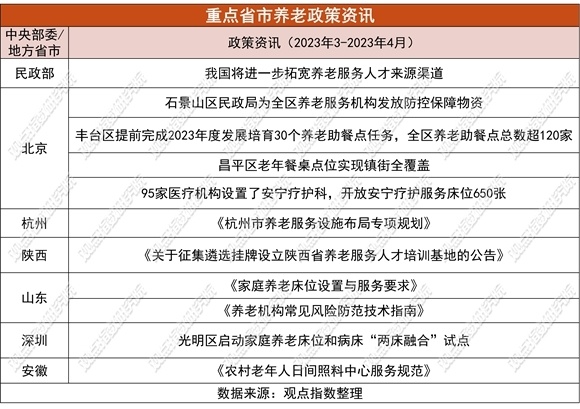 重点省市养老政策资讯

| 中央部委/地方省市 | 政策资讯（2023年3-2023年4月） |
|---|---|
| 民政部 | 我国将进一步拓宽养老服务人才来源渠道 |
| 北京 | 石景山区民政局为全区养老服务机构发放防控保障物资 |
| 北京 | 丰台区提前完成2023年度发展培育30个养老助餐点任务，全区养老助餐点总数超120家 |
| 北京 | 昌平区老年餐桌点位实现镇街全覆盖 |
| 北京 | 95家医疗机构设置了安宁疗护科，开放安宁疗护服务床位650张 |
| 杭州 | 《杭州市养老服务设施布局专项规划》 |
| 陕西 | 《关于征集遴选挂牌设立陕西省养老服务人才培训基地的公告》 |
| 山东 | 《家庭养老床位设置与服务要求》 |
| 山东 | 《养老机构常见风险防范技术指南》 |
| 深圳 | 光明区启动家庭养老床位和病床“两床融合”试点 |
| 安徽 | 《农村老年人日间照料中心服务规范》 |

数据来源：观点指数整理

观点指数研究院